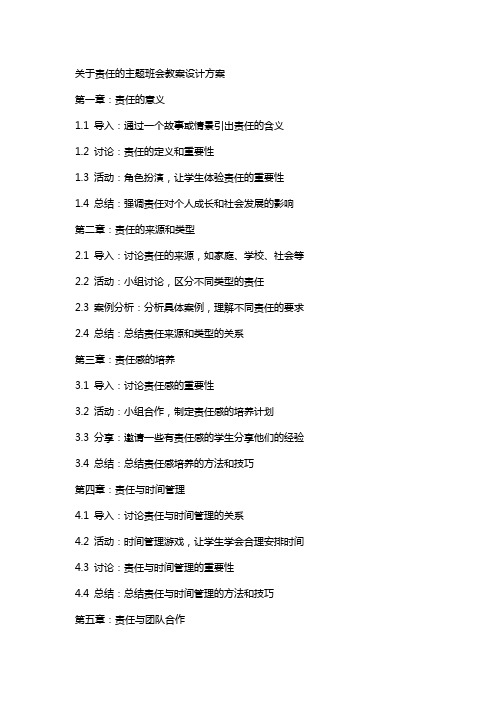 关于责任的主题班会教案设计方案

第一章：责任的意义

1.1 导入：通过一个故事或情景引出责任的含义

1.2 讨论：责任的定义和重要性

1.3 活动：角色扮演，让学生体验责任的重要性

1.4 总结：强调责任对个人成长和社会发展的影响

第二章：责任的来源和类型

2.1 导入：讨论责任的来源，如家庭、学校、社会等

2.2 活动：小组讨论，区分不同类型的责任

2.3 案例分析：分析具体案例，理解不同责任的要求

2.4 总结：总结责任来源和类型的关系

第三章：责任感的培养

3.1 导入：讨论责任感的重要性

3.2 活动：小组合作，制定责任感的培养计划

3.3 分享：邀请一些有责任感的学生分享他们的经验

3.4 总结：总结责任感培养的方法和技巧

第四章：责任与时间管理

4.1 导入：讨论责任与时间管理的关系

4.2 活动：时间管理游戏，让学生学会合理安排时间

4.3 讨论：责任与时间管理的重要性

4.4 总结：总结责任与时间管理的方法和技巧

第五章：责任与团队合作